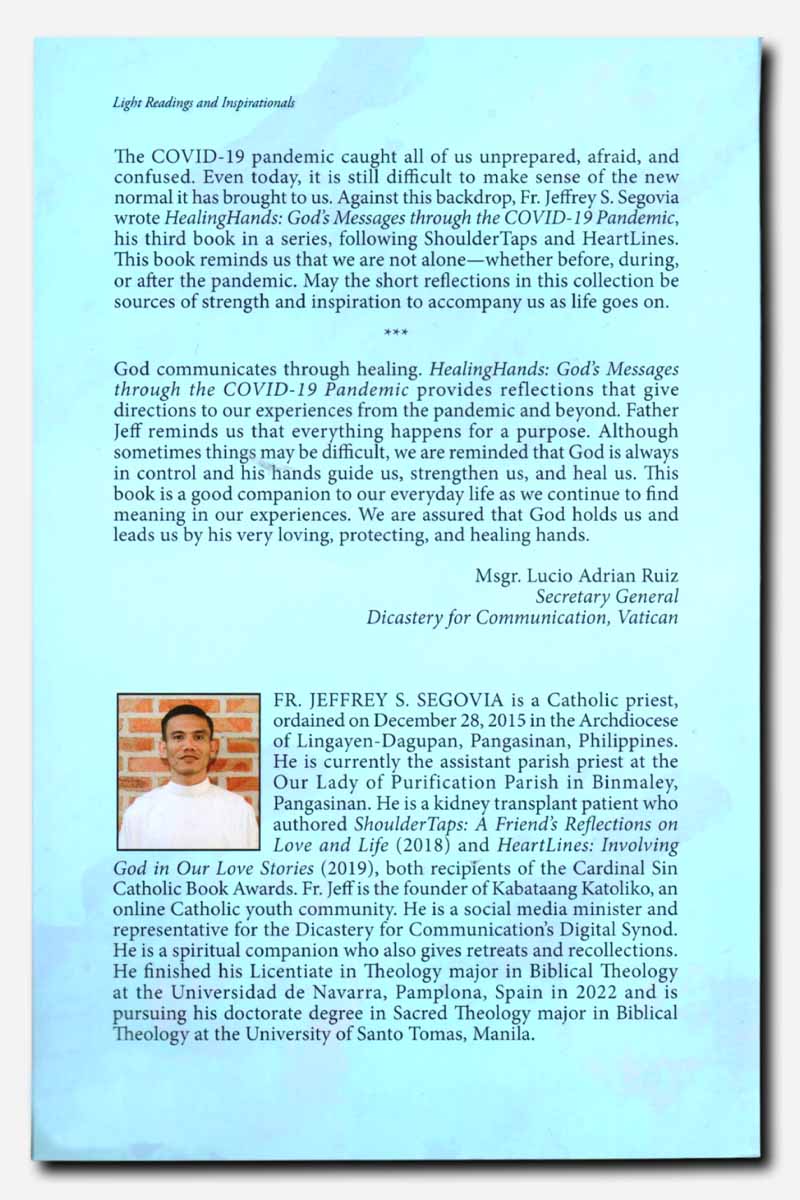 Light Readings and Inspirationals

The COVID-19 pandemic caught all of us unprepared, afraid, and confused. Even today, it is still difficult to make sense of the new normal it has brought to us. Against this backdrop, Fr. Jeffrey S. Segovia wrote HealingHands: God's Messages through the COVID-19 Pandemic, his third book in a series, following ShoulderTaps and HeartLines. This book reminds us that we are not alone—whether before, during, or after the pandemic. May the short reflections in this collection be sources of strength and inspiration to accompany us as life goes on.

***

God communicates through healing. HealingHands: God's Messages through the COVID-19 Pandemic provides reflections that give directions to our experiences from the pandemic and beyond. Father Jeff reminds us that everything happens for a purpose. Although sometimes things may be difficult, we are reminded that God is always in control and his hands guide us, strengthen us, and heal us. This book is a good companion to our everyday life as we continue to find meaning in our experiences. We are assured that God holds us and leads us by his very loving, protecting, and healing hands.

Msgr. Lucio Adrian Ruiz
Secretary General
Dicastery for Communication, Vatican

FR. JEFFREY S. SEGOVIA is a Catholic priest, ordained on December 28, 2015 in the Archdiocese of Lingayen-Dagupan, Pangasinan, Philippines. He is currently the assistant parish priest at the Our Lady of Purification Parish in Binmaley, Pangasinan. He is a kidney transplant patient who authored ShoulderTaps: A Friend's Reflections on Love and Life (2018) and HeartLines: Involving God in Our Love Stories (2019), both recipients of the Cardinal Sin Catholic Book Awards. Fr. Jeff is the founder of Kabataang Katoliko, an online Catholic youth community. He is a social media minister and representative for the Dicastery for Communication's Digital Synod. He is a spiritual companion who also gives retreats and recollections. He finished his Licentiate in Theology major in Biblical Theology at the Universidad de Navarra, Pamplona, Spain in 2022 and is pursuing his doctorate degree in Sacred Theology major in Biblical Theology at the University of Santo Tomas, Manila.